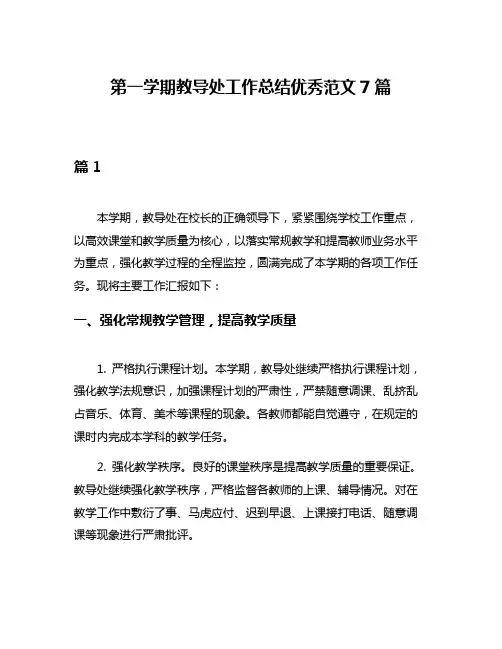 第一学期教导处工作总结优秀范文 7 篇

篇 1

本学期，教导处在校长的正确领导下，紧紧围绕学校工作重点，以高效课堂和教学质量为核心，以落实常规教学和提高教师业务水平为重点，强化教学过程的全程监控，圆满完成了本学期的各项工作任务。现将主要工作汇报如下：

一、强化常规教学管理，提高教学质量

1. 严格执行课程计划。本学期，教导处继续严格执行课程计划，强化教学法规意识，加强课程计划的严肃性，严禁随意调课、乱挤乱占音乐、体育、美术等课程的现象。各教师都能自觉遵守，在规定的课时内完成本学科的教学任务。

2. 强化教学秩序。良好的课堂秩序是提高教学质量的重要保证。教导处继续强化教学秩序，严格监督各教师的上课、辅导情况。对在教学工作中敷衍了事、马虎应付、迟到早退、上课接打电话、随意调课等现象进行严肃批评。